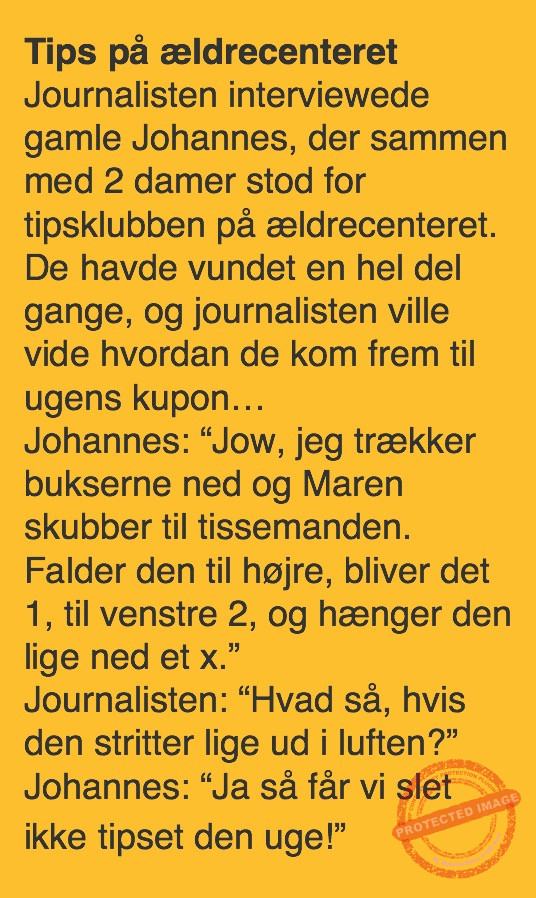 **Tips på ældrecenteret**
Journalisten interviewede gamle Johannes, der sammen med 2 damer stod for tipsklubben på ældrecenteret. De havde vundet en hel del gange, og journalisten ville vide hvordan de kom frem til ugens kupon…
Johannes: “Jow, jeg trækker bukserne ned og Maren skubber til tissemanden. Falder den til højre, bliver det 1, til venstre 2, og hænger den lige ned et x.”
Journalisten: “Hvad så, hvis den stritter lige ud i luften?”
Johannes: “Ja så får vi slet ikke tipset den uge!”

PROTECTED IMAGE